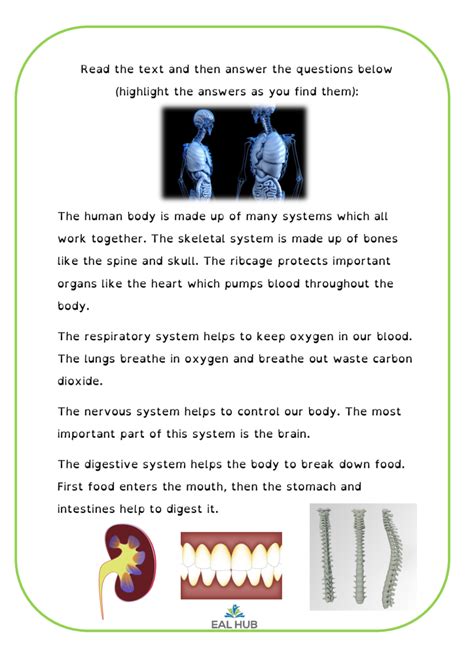 Read the text and then answer the questions below (highlight the answers as you find them):

The human body is made up of many systems which all work together. The skeletal system is made up of bones like the spine and skull. The ribcage protects important organs like the heart which pumps blood throughout the body.

The respiratory system helps to keep oxygen in our blood. The lungs breathe in oxygen and breathe out waste carbon dioxide.

The nervous system helps to control our body. The most important part of this system is the brain.

The digestive system helps the body to break down food. First food enters the mouth, then the stomach and intestines help to digest it.

EAL HUB